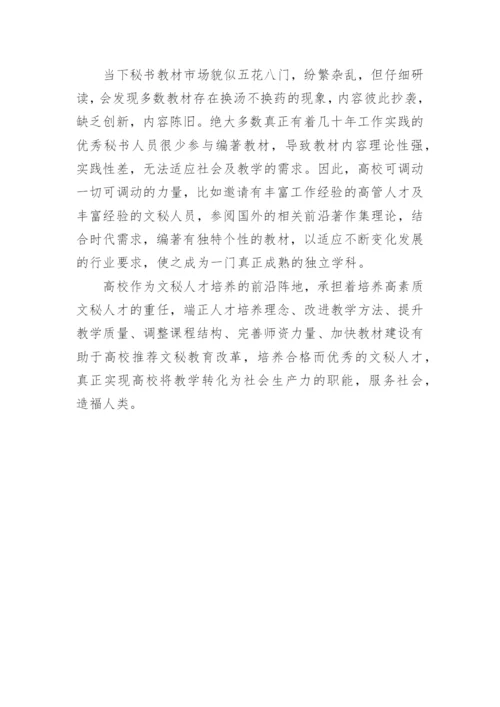 当下秘书教材市场貌似五花八门，纷繁杂乱，但仔细研读，会发现多数教材存在换汤不换药的现象，内容彼此抄袭，缺乏创新，内容陈旧。绝大多数真正有着几十年工作实践的优秀秘书人员很少参与编著教材，导致教材内容理论性强，实践性差，无法适应社会及教学的需求。因此，高校可调动一切可调动的力量，比如邀请有丰富工作经验的高管人才及丰富经验的文秘人员，参阅国外的相关前沿著作集理论，结合时代需求，编著有独特个性的教材，以适应不断变化发展的行业要求，使之成为一门真正成熟的独立学科。

高校作为文秘人才培养的前沿阵地，承担着培养高素质文秘人才的重任，端正人才培养理念、改进教学方法、提升教学质量、调整课程结构、完善师资力量、加快教材建设有助于高校推荐文秘教育改革，培养合格而优秀的文秘人才，真正实现高校将教学转化为社会生产力的职能，服务社会，造福人类。